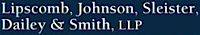 Lipscomb, Johnson, Sleister, Dailey & Smith, LLP